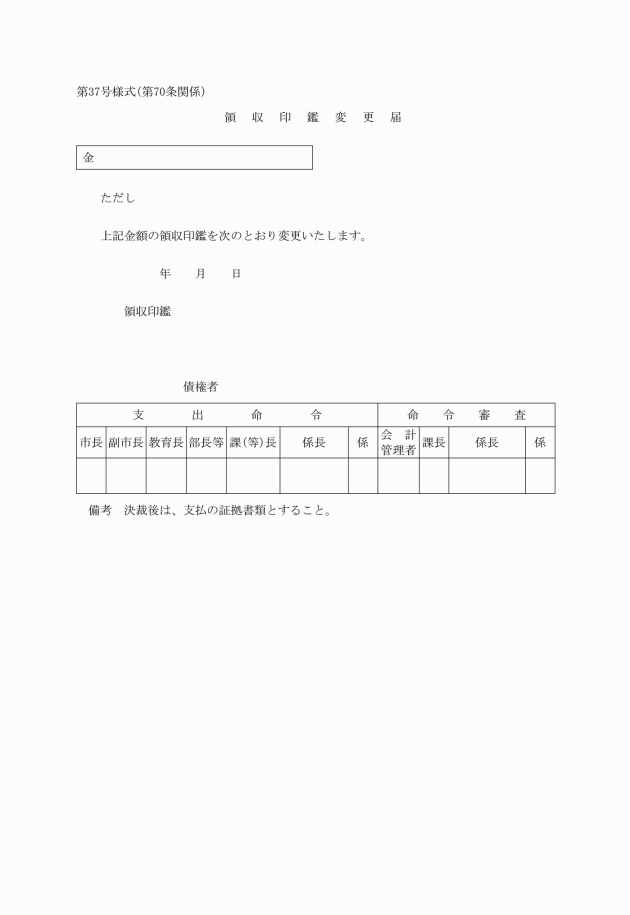 第37号様式(第70条関係)

領 収 印 鑑 変 更 届

金

ただし

上記金額の領収印鑑を次のとおり変更いたします。

年 月 日

領収印鑑

債権者

| 支 出 命 令 | | | | | | | 命 令 審 査 | | | |
|---|---|---|---|---|---|---|---|---|---|---|
| 市長 | 副市長 | 教育長 | 部長等 | 課(等)長 | 係長 | 係 | 会 計 管理者 | 課長 | 係長 | 係 |
| | | | | | | | | | | |

備考 決裁後は、支払の証拠書類とすること。